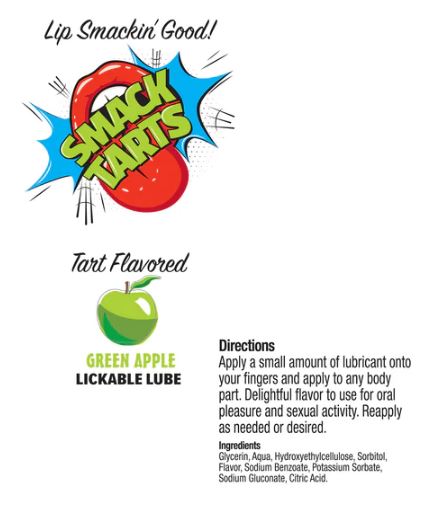 Lip Smackin' Good!

SMACK TARTS

Tart Flavored

GREEN APPLE
LICKABLE LUBE

Directions
Apply a small amount of lubricant onto your fingers and apply to any body part. Delightful flavor to use for oral pleasure and sexual activity. Reapply as needed or desired.

Ingredients
Glycerin, Aqua, Hydroxyethylcellulose, Sorbitol, Flavor, Sodium Benzoate, Potassium Sorbate, Sodium Gluconate, Citric Acid.